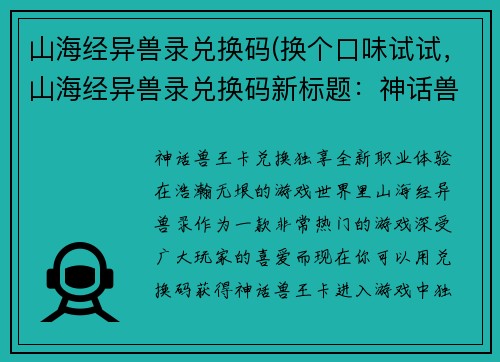 山海经异兽录兑换码(换个口味试试，山海经异兽录兑换码新标题：神话兽

神话兽王卡兑换独享全新职业体验在浩瀚无垠的游戏世界里山海经异兽录作为一款非常热门的游戏深受广大玩家的喜爱而现在你可以用兑换码获得神话兽王卡进入游戏中独